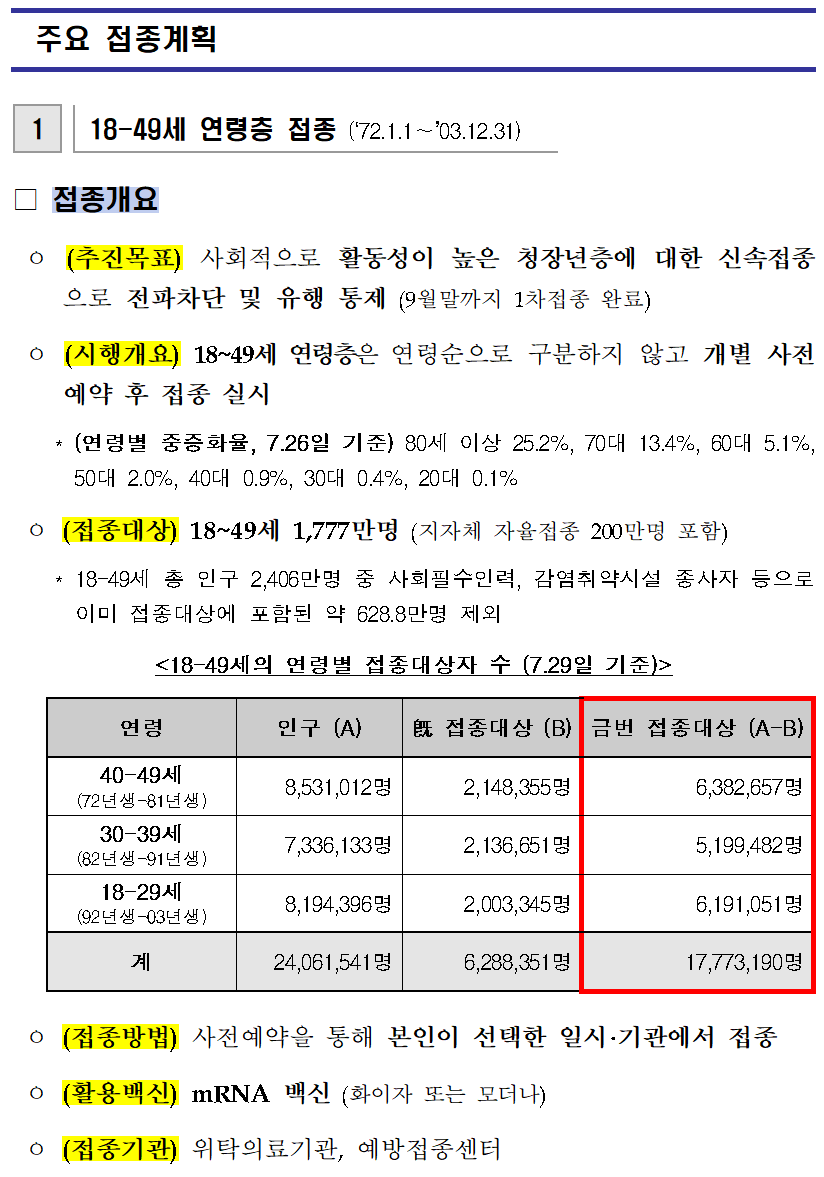 주요 접종계획

1 18-49세 연령층 접종 ('72.1.1 ~ '03.12.31)

□ 접종개요

○ (추진목표) 사회적으로 활동성이 높은 청장년층에 대한 신속접종으로 전파차단 및 유행 통제 (9월말까지 1차접종 완료)

○ (시행개요) 18~49세 연령층은 연령순으로 구분하지 않고 개별 사전예약 후 접종 실시

* (연령별 중증화율, 7.26일 기준) 80세 이상 25.2%, 70대 13.4%, 60대 5.1%, 50대 2.0%, 40대 0.9%, 30대 0.4%, 20대 0.1%

○ (접종대상) 18~49세 1,777만명 (지자체 자율접종 200만명 포함)

* 18-49세 총 인구 2,406만명 중 사회필수인력, 감염취약시설 종사자 등으로 이미 접종대상에 포함된 약 628.8만명 제외

<18-49세의 연령별 접종대상자 수 (7.29일 기준)>

| 연령 | 인구 (A) | 旣 접종대상 (B) | 금번 접종대상 (A-B) |
|---|---|---|---|
| 40-49세 (72년생-81년생) | 8,531,012명 | 2,148,355명 | 6,382,657명 |
| 30-39세 (82년생-91년생) | 7,336,133명 | 2,136,651명 | 5,199,482명 |
| 18-29세 (92년생-03년생) | 8,194,396명 | 2,003,345명 | 6,191,051명 |
| 계 | 24,061,541명 | 6,288,351명 | 17,773,190명 |

○ (접종방법) 사전예약을 통해 본인이 선택한 일시·기관에서 접종

○ (활용백신) mRNA 백신 (화이자 또는 모더나)

○ (접종기관) 위탁의료기관, 예방접종센터